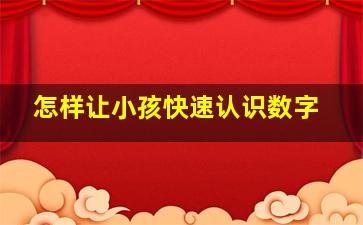 怎样让小孩快速认识数字